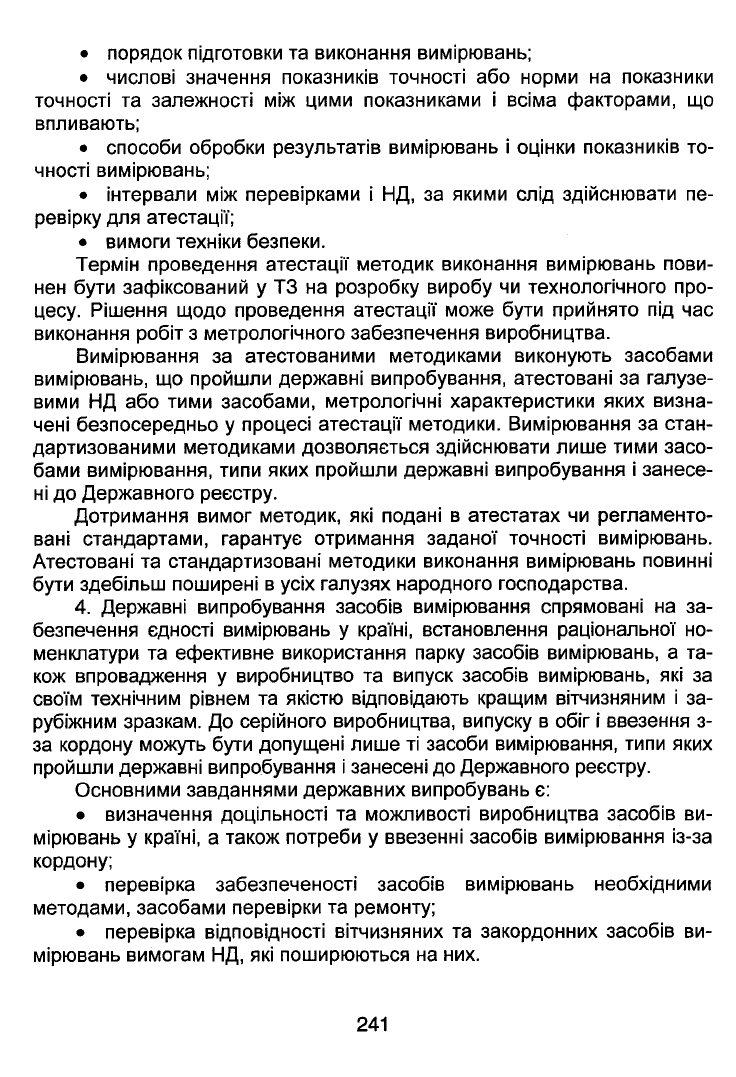 • порядок підготовки та виконання вимірювань;

• числові значення показників точності або норми на показники точності та залежності між цими показниками і всіма факторами, що впливають;

• способи обробки результатів вимірювань і оцінки показників точності вимірювань;

• інтервали між перевірками і НД, за якими слід здійснювати перевірку для атестації;

• вимоги техніки безпеки.

Термін проведення атестації методик виконання вимірювань повинен бути зафіксований у ТЗ на розробку виробу чи технологічного процесу. Рішення щодо проведення атестації може бути прийнято під час виконання робіт з метрологічного забезпечення виробництва.

Вимірювання за атестованими методиками виконують засобами вимірювань, що пройшли державні випробування, атестовані за галузевими НД або тими засобами, метрологічні характеристики яких визначені безпосередньо у процесі атестації методики. Вимірювання за стандартизованими методиками дозволяється здійснювати лише тими засобами вимірювання, типи яких пройшли державні випробування і занесені до Державного реєстру.

Дотримання вимог методик, які подані в атестатах чи регламентовані стандартами, гарантує отримання заданої точності вимірювань. Атестовані та стандартизовані методики виконання вимірювань повинні бути здебільш поширені в усіх галузях народного господарства.

4. Державні випробування засобів вимірювання спрямовані на забезпечення єдності вимірювань у країні, встановлення раціональної номенклатури та ефективне використання парку засобів вимірювань, а також впровадження у виробництво та випуск засобів вимірювань, які за своїм технічним рівнем та якістю відповідають кращим вітчизняним і зарубіжним зразкам. До серійного виробництва, випуску в обіг і ввезення з-за кордону можуть бути допущені лише ті засоби вимірювання, типи яких пройшли державні випробування і занесені до Державного реєстру.

Основними завданнями державних випробувань є:

• визначення доцільності та можливості виробництва засобів вимірювань у країні, а також потреби у ввезенні засобів вимірювання із-за кордону;

• перевірка забезпеченості засобів вимірювань необхідними методами, засобами перевірки та ремонту;

• перевірка відповідності вітчизняних та закордонних засобів вимірювань вимогам НД, які поширюються на них.

241